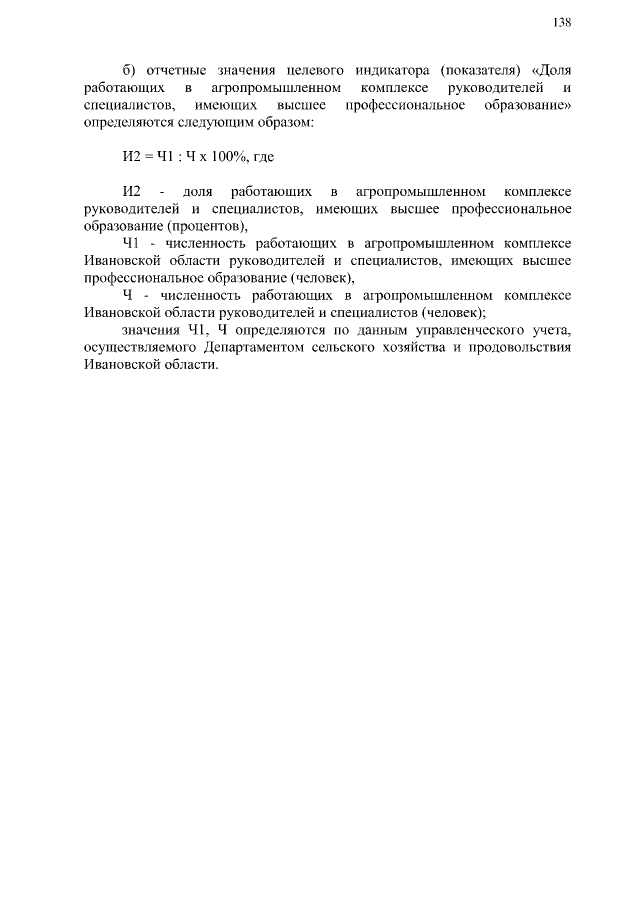 138

б) отчетные значения целевого индикатора (показателя) «Доля работающих в агропромышленном комплексе руководителей и специалистов, имеющих высшее профессиональное образование» определяются следующим образом:

И2 = Ч1 : Ч х 100%, где

И2 - доля работающих в агропромышленном комплексе руководителей и специалистов, имеющих высшее профессиональное образование (процентов),

Ч1 - численность работающих в агропромышленном комплексе Ивановской области руководителей и специалистов, имеющих высшее профессиональное образование (человек),

Ч - численность работающих в агропромышленном комплексе Ивановской области руководителей и специалистов (человек);

значения Ч1, Ч определяются по данным управленческого учета, осуществляемого Департаментом сельского хозяйства и продовольствия Ивановской области.